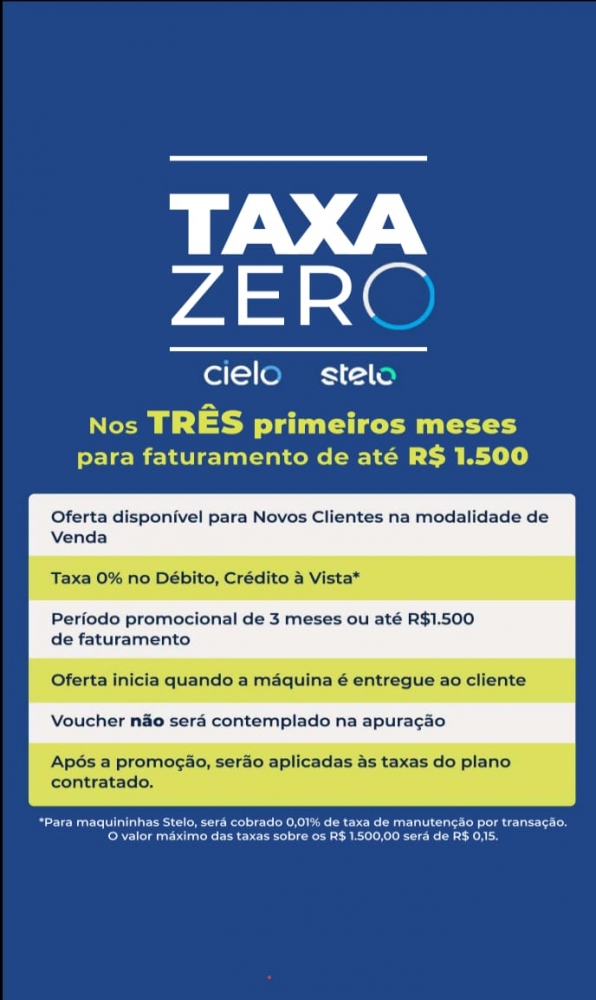 TAXA
ZERO

cielo stelo

Nos TRÊS primeiros meses para faturamento de até R$ 1.500

Oferta disponível para Novos Clientes na modalidade de Venda

Taxa 0% no Débito, Crédito à Vista*

Período promocional de 3 meses ou até R$1.500 de faturamento

Oferta inicia quando a máquina é entregue ao cliente

Voucher não será contemplado na apuração

Após a promoção, serão aplicadas às taxas do plano contratado.

*Para maquininhas Stelo, será cobrado 0,01% de taxa de manutenção por transação. O valor máximo das taxas sobre os R$ 1.500,00 será de R$ 0,15.